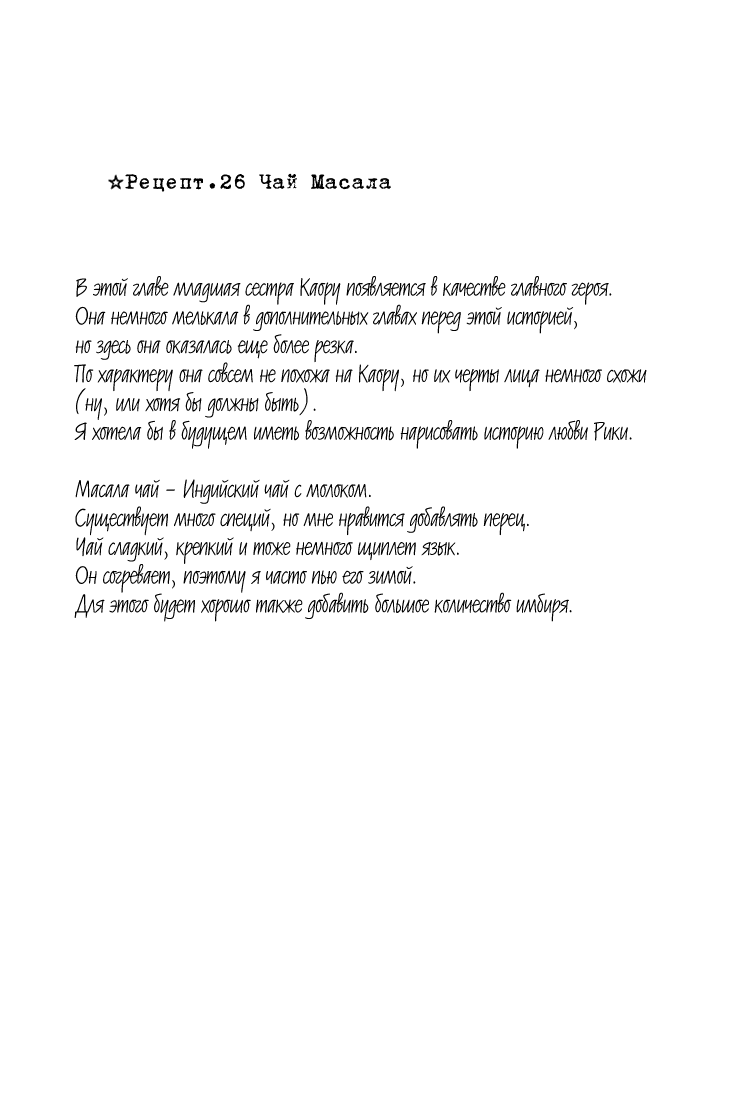 ☆Рецепт.26 Чай Масала

В этой главе младшая сестра Каору появляется в качестве главного героя.
Она немного мелькала в дополнительных главах перед этой историей,
но здесь она оказалась еще более резка.
По характеру она совсем не похожа на Каору, но их черты лица немного схожи
(ну, или хотя бы должны быть).
Я хотела бы в будущем иметь возможность нарисовать историю любви Рики.

Масала чай – Индийский чай с молоком.
Существует много специй, но мне нравится добавлять перец.
Чай сладкий, крепкий и тоже немного щиплет язык.
Он согревает, поэтому я часто пью его зимой.
Для этого будет хорошо также добавить большое количество имбиря.